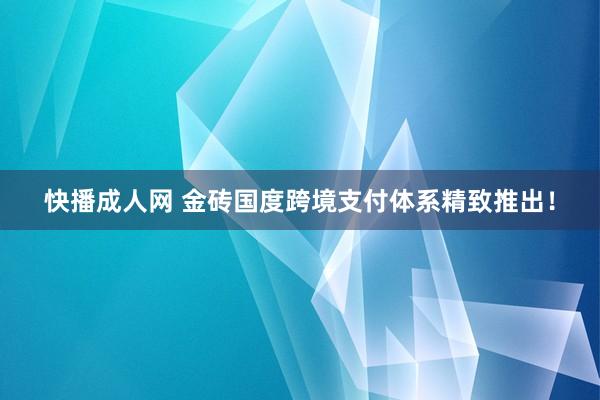 快播成人网 金砖国度跨境支付体系精致推出！